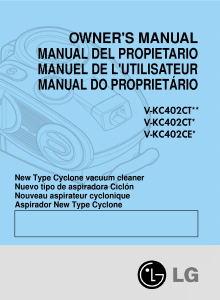 OWNER'S MANUAL
MANUAL DEL PROPIETARIO
MANUEL DE L'UTILISATEUR
MANUAL DO PROPRIETÁRIO

V-KC402CT**
V-KC402CT*
V-KC402CE*

New Type Cyclone vacuum cleaner
Nuevo tipo de aspiradora Ciclón
Nouveau aspirateur cyclonique
Aspirador New Type Cyclone

LG